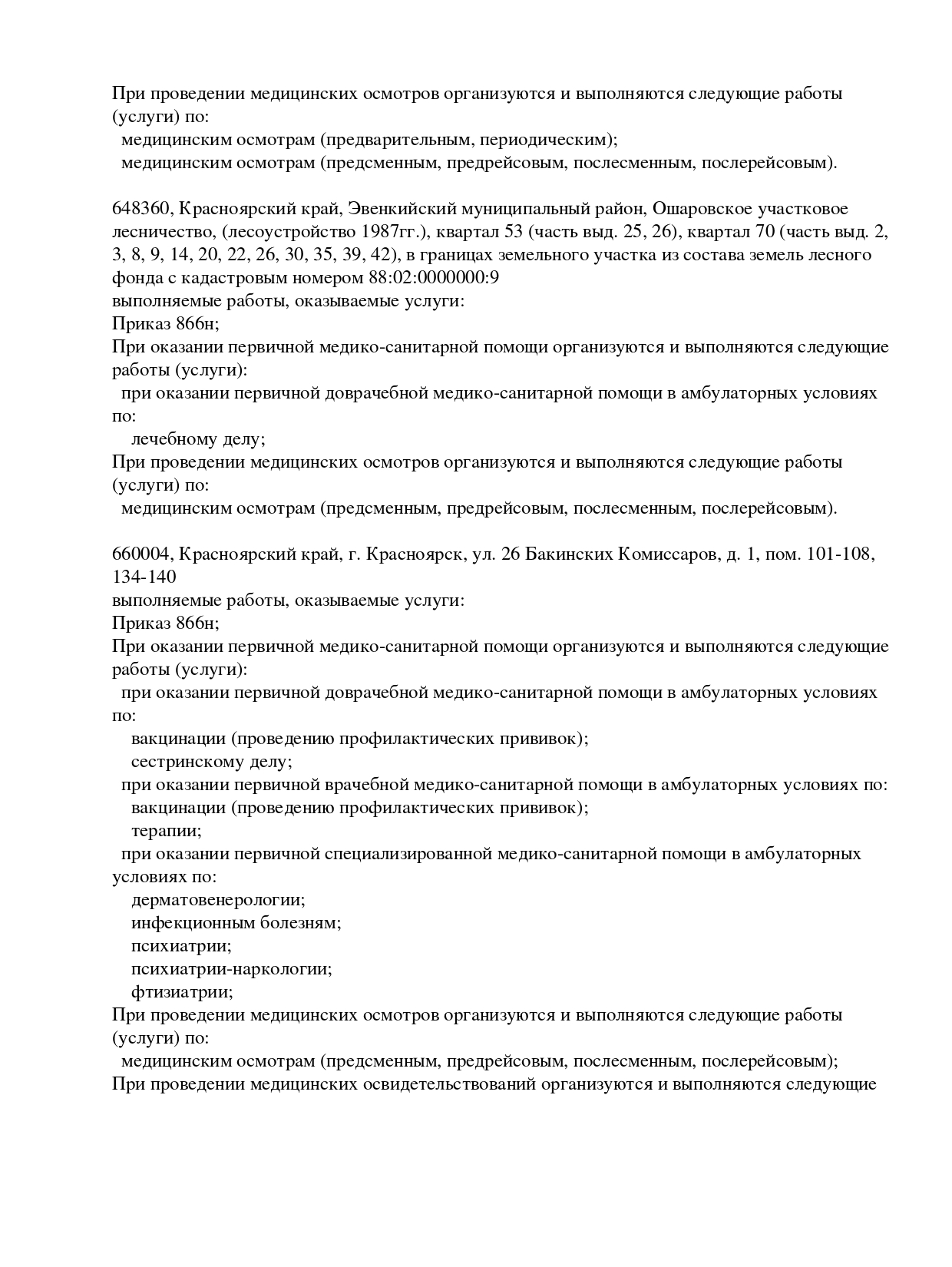 При проведении медицинских осмотров организуются и выполняются следующие работы (услуги) по:
медицинским осмотрам (предварительным, периодическим);
медицинским осмотрам (предсменным, предрейсовым, послесменным, послерейсовым).

648360, Красноярский край, Эвенкийский муниципальный район, Ошаровское участковое лесничество, (лесоустройство 1987гг.), квартал 53 (часть выд. 25, 26), квартал 70 (часть выд. 2, 3, 8, 9, 14, 20, 22, 26, 30, 35, 39, 42), в границах земельного участка из состава земель лесного фонда с кадастровым номером 88:02:0000000:9
выполняемые работы, оказываемые услуги:
Приказ 866н;
При оказании первичной медико-санитарной помощи организуются и выполняются следующие работы (услуги):
при оказании первичной доврачебной медико-санитарной помощи в амбулаторных условиях по:
лечебному делу;
При проведении медицинских осмотров организуются и выполняются следующие работы (услуги) по:
медицинским осмотрам (предсменным, предрейсовым, послесменным, послерейсовым).

660004, Красноярский край, г. Красноярск, ул. 26 Бакинских Комиссаров, д. 1, пом. 101-108, 134-140
выполняемые работы, оказываемые услуги:
Приказ 866н;
При оказании первичной медико-санитарной помощи организуются и выполняются следующие работы (услуги):
при оказании первичной доврачебной медико-санитарной помощи в амбулаторных условиях по:
вакцинации (проведению профилактических прививок);
сестринскому делу;
при оказании первичной врачебной медико-санитарной помощи в амбулаторных условиях по:
вакцинации (проведению профилактических прививок);
терапии;
при оказании первичной специализированной медико-санитарной помощи в амбулаторных условиях по:
дерматовенерологии;
инфекционным болезням;
психиатрии;
психиатрии-наркологии;
фтизиатрии;
При проведении медицинских осмотров организуются и выполняются следующие работы (услуги) по:
медицинским осмотрам (предсменным, предрейсовым, послесменным, послерейсовым);
При проведении медицинских освидетельствований организуются и выполняются следующие